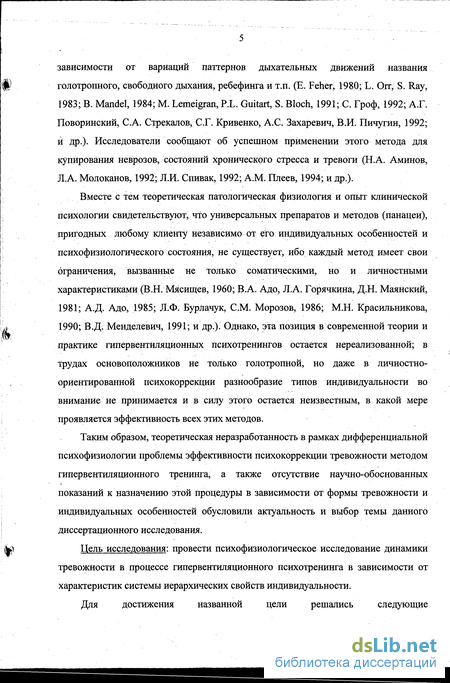 5

зависимости от вариаций паттернов дыхательных движений названия голотропного, свободного дыхания, ребефинга и т.п. (E. Feher, 1980; L. Orr, S. Ray, 1983; B. Mandel, 1984; M. Lemeigran, P.L. Guitart, S. Bloch, 1991; С. Гроф, 1992; А.Г. Поворинский, С.А. Стрекалов, С.Г. Кривенко, А.С. Захаревич, В.И. Пичугин, 1992; и др.). Исследователи сообщают об успешном применении этого метода для купирования неврозов, состояний хронического стресса и тревоги (Н.А. Аминов, Л.А. Молоканов, 1992; Л.И. Спивак, 1992; А.М. Плеев, 1994; и др.).

Вместе с тем теоретическая патологическая физиология и опыт клинической психологии свидетельствуют, что универсальных препаратов и методов (панацеи), пригодных любому клиенту независимо от его индивидуальных особенностей и психофизиологического состояния, не существует, ибо каждый метод имеет свои ограничения, вызванные не только соматическими, но и личностными характеристиками (В.Н. Мясищев, 1960; В.А. Адо, Л.А. Горячкина, Д.Н. Маянский, 1981; А.Д. Адо, 1985; Л.Ф. Бурлачук, С.М. Морозов, 1986; М.Н. Красильникова, 1990; В.Д. Менделевич, 1991; и др.). Однако, эта позиция в современной теории и практике гипервентиляционных психотренингов остается нереализованной; в трудах основоположников не только голотропной, но даже в личностно-ориентированной психокоррекции разнообразие типов индивидуальности во внимание не принимается и в силу этого остается неизвестным, в какой мере проявляется эффективность всех этих методов.

Таким образом, теоретическая неразработанность в рамках дифференциальной психофизиологии проблемы эффективности психокоррекции тревожности методом гипервентиляционного тренинга, а также отсутствие научно-обоснованных показаний к назначению этой процедуры в зависимости от формы тревожности и индивидуальных особенностей обусловили актуальность и выбор темы данного диссертационного исследования.

Цель исследования: провести психофизиологическое исследование динамики тревожности в процессе гипервентиляционного психотренинга в зависимости от характеристик системы иерархических свойств индивидуальности.

Для достижения названной цели решались следующие

dsLib.net
библиотека диссертаций